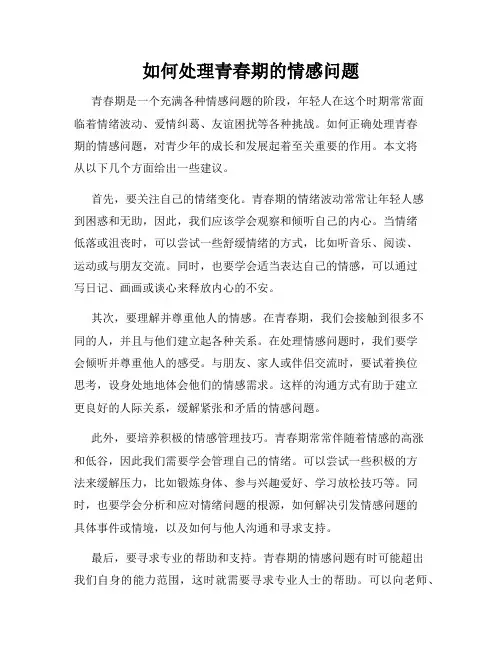 如何处理青春期的情感问题

青春期是一个充满各种情感问题的阶段，年轻人在这个时期常常面临着情绪波动、爱情纠葛、友谊困扰等各种挑战。如何正确处理青春期的情感问题，对青少年的成长和发展起着至关重要的作用。本文将从以下几个方面给出一些建议。

首先，要关注自己的情绪变化。青春期的情绪波动常常让年轻人感到困惑和无助，因此，我们应该学会观察和倾听自己的内心。当情绪低落或沮丧时，可以尝试一些舒缓情绪的方式，比如听音乐、阅读、运动或与朋友交流。同时，也要学会适当表达自己的情感，可以通过写日记、画画或谈心来释放内心的不安。

其次，要理解并尊重他人的情感。在青春期，我们会接触到很多不同的人，并且与他们建立起各种关系。在处理情感问题时，我们要学会倾听并尊重他人的感受。与朋友、家人或伴侣交流时，要试着换位思考，设身处地地体会他们的情感需求。这样的沟通方式有助于建立更良好的人际关系，缓解紧张和矛盾的情感问题。

此外，要培养积极的情感管理技巧。青春期常常伴随着情感的高涨和低谷，因此我们需要学会管理自己的情绪。可以尝试一些积极的方法来缓解压力，比如锻炼身体、参与兴趣爱好、学习放松技巧等。同时，也要学会分析和应对情绪问题的根源，如何解决引发情感问题的具体事件或情境，以及如何与他人沟通和寻求支持。

最后，要寻求专业的帮助和支持。青春期的情感问题有时可能超出我们自身的能力范围，这时就需要寻求专业人士的帮助。可以向老师、